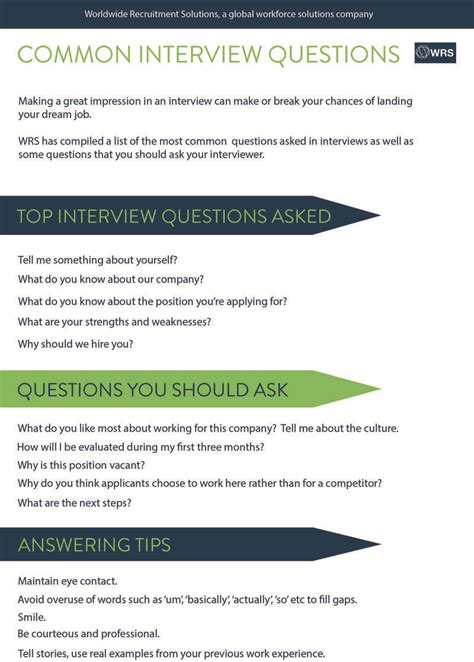 Worldwide Recruitment Solutions, a global workforce solutions company

COMMON INTERVIEW QUESTIONS

WRS

Making a great impression in an interview can make or break your chances of landing your dream job.

WRS has compiled a list of the most common questions asked in interviews as well as some questions that you should ask your interviewer.

TOP INTERVIEW QUESTIONS ASKED

Tell me something about yourself?

What do you know about our company?

What do you know about the position you're applying for?

What are your strengths and weaknesses?

Why should we hire you?

QUESTIONS YOU SHOULD ASK

What do you like most about working for this company? Tell me about the culture.

How will I be evaluated during my first three months?

Why is this position vacant?

Why do you think applicants choose to work here rather than for a competitor?

What are the next steps?

ANSWERING TIPS

Maintain eye contact.

Avoid overuse of words such as 'um', 'basically', 'actually', 'so' etc to fill gaps.

Smile.

Be courteous and professional.

Tell stories, use real examples from your previous work experience.